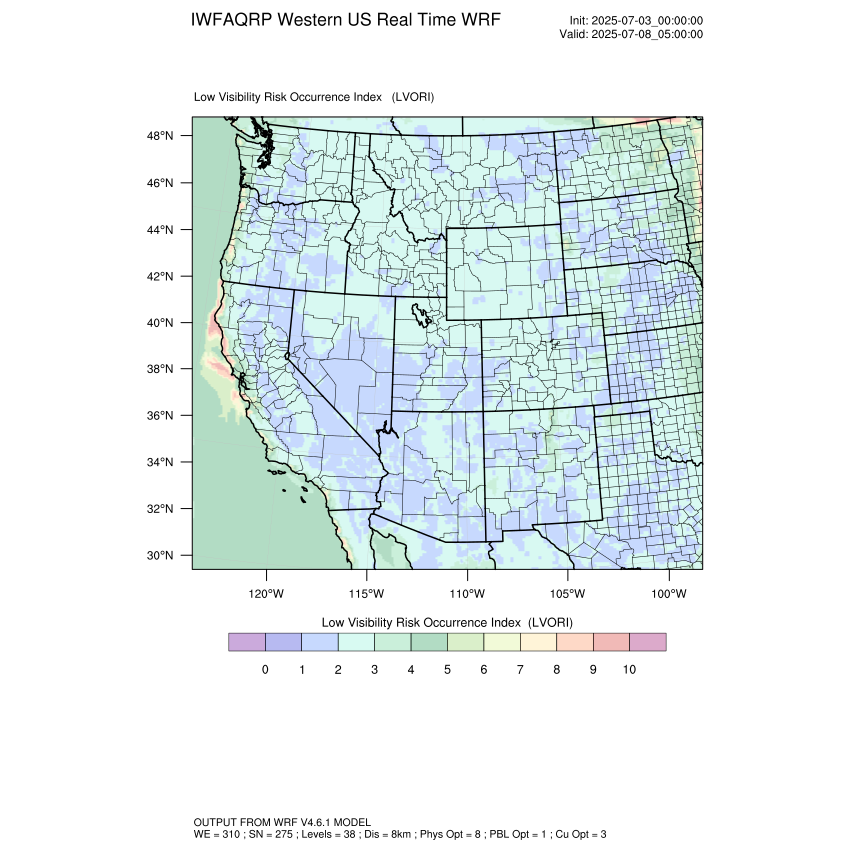 IWFAQRP Western US Real Time WRF

Init: 2025-07-03_00:00:00
Valid: 2025-07-08_05:00:00

Low Visibility Risk Occurrence Index (LVORI)

48°N
46°N
44°N
42°N
40°N
38°N
36°N
34°N
32°N
30°N

120°W 115°W 110°W 105°W 100°W

Low Visibility Risk Occurrence Index (LVORI)

0 1 2 3 4 5 6 7 8 9 10

OUTPUT FROM WRF V4.6.1 MODEL
WE = 310 ; SN = 275 ; Levels = 38 ; Dis = 8km ; Phys Opt = 8 ; PBL Opt = 1 ; Cu Opt = 3